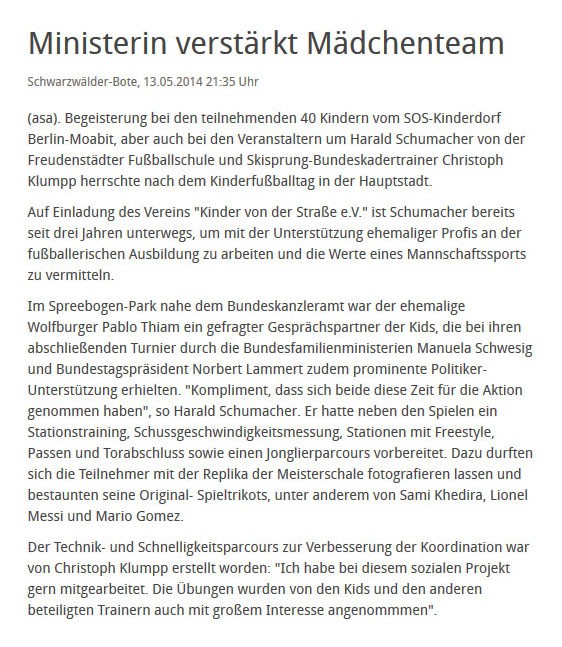 Ministerin verstärkt Mädchenteam

Schwarzwälder-Bote, 13.05.2014 21:35 Uhr

(asa). Begeisterung bei den teilnehmenden 40 Kindern vom SOS-Kinderdorf Berlin-Moabit, aber auch bei den Veranstaltern um Harald Schumacher von der Freudenstädter Fußballschule und Skisprung-Bundeskadertrainer Christoph Klumpp herrschte nach dem Kinderfußballtag in der Hauptstadt.

Auf Einladung des Vereins "Kinder von der Straße e.V." ist Schumacher bereits seit drei Jahren unterwegs, um mit der Unterstützung ehemaliger Profis an der fußballerischen Ausbildung zu arbeiten und die Werte eines Mannschaftssports zu vermitteln.

Im Spreebogen-Park nahe dem Bundeskanzleramt war der ehemalige Wolfburger Pablo Thiam ein gefragter Gesprächspartner der Kids, die bei ihren abschließenden Turnier durch die Bundesfamilienministerien Manuela Schwesig und Bundestagspräsident Norbert Lammert zudem prominente Politiker-Unterstützung erhielten. "Kompliment, dass sich beide diese Zeit für die Aktion genommen haben", so Harald Schumacher. Er hatte neben den Spielen ein Stationstraining, Schussgeschwindigkeitsmessung, Stationen mit Freestyle, Passen und Torabschluss sowie einen Jonglierparcours vorbereitet. Dazu durften sich die Teilnehmer mit der Replika der Meisterschale fotografieren lassen und bestaunten seine Original- Spieltrikots, unter anderem von Sami Khedira, Lionel Messi und Mario Gomez.

Der Technik- und Schnelligkeitsparcours zur Verbesserung der Koordination war von Christoph Klumpp erstellt worden: "Ich habe bei diesem sozialen Projekt gern mitgearbeitet. Die Übungen wurden von den Kids und den anderen beteiligten Trainern auch mit großem Interesse angenommmen".